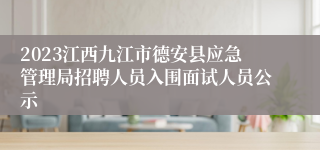 2023江西九江市德安县应急管理局招聘人员入围面试人员公示